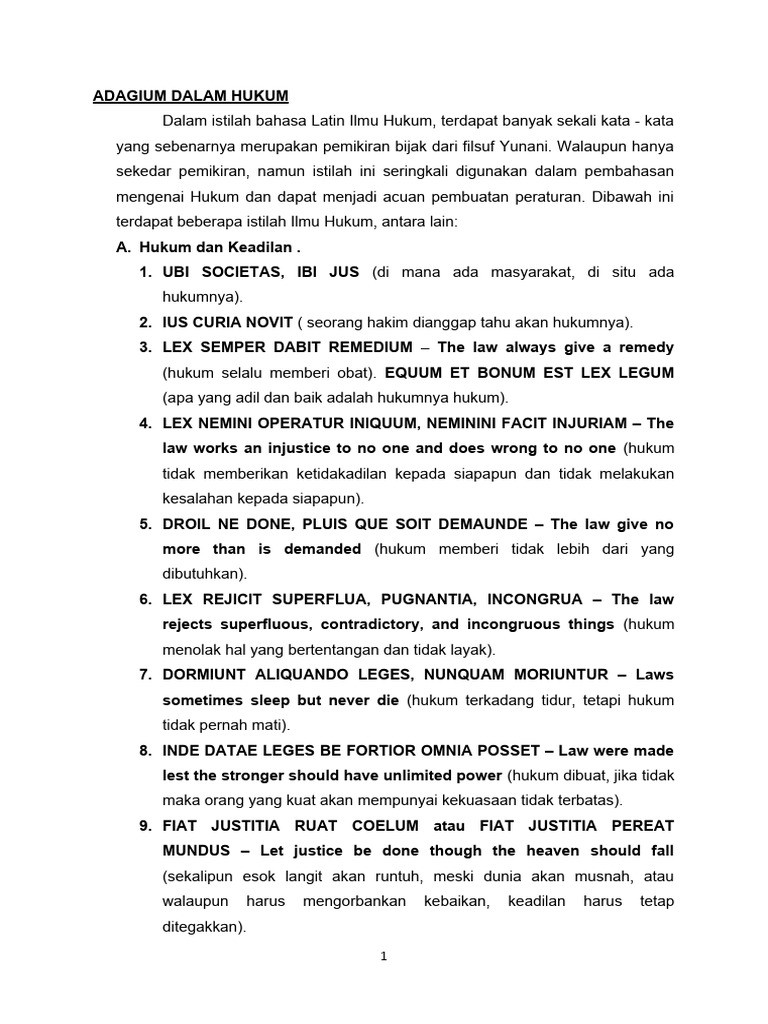 ADAGIUM DALAM HUKUM

Dalam istilah bahasa Latin Ilmu Hukum, terdapat banyak sekali kata - kata yang sebenarnya merupakan pemikiran bijak dari filsuf Yunani. Walaupun hanya sekedar pemikiran, namun istilah ini seringkali digunakan dalam pembahasan mengenai Hukum dan dapat menjadi acuan pembuatan peraturan. Dibawah ini terdapat beberapa istilah Ilmu Hukum, antara lain:

A. Hukum dan Keadilan .

1. UBI SOCIETAS, IBI JUS (di mana ada masyarakat, di situ ada hukumnya).

2. IUS CURIA NOVIT ( seorang hakim dianggap tahu akan hukumnya).

3. LEX SEMPER DABIT REMEDIUM – The law always give a remedy (hukum selalu memberi obat). EQUUM ET BONUM EST LEX LEGUM (apa yang adil dan baik adalah hukumnya hukum).

4. LEX NEMINI OPERATUR INIQUUM, NEMININI FACIT INJURIAM – The law works an injustice to no one and does wrong to no one (hukum tidak memberikan ketidakadilan kepada siapapun dan tidak melakukan kesalahan kepada siapapun).

5. DROIL NE DONE, PLUIS QUE SOIT DEMAUNDE – The law give no more than is demanded (hukum memberi tidak lebih dari yang dibutuhkan).

6. LEX REJICIT SUPERFLUA, PUGNANTIA, INCONGRUA – The law rejects superfluous, contradictory, and incongruous things (hukum menolak hal yang bertentangan dan tidak layak).

7. DORMIUNT ALIQUANDO LEGES, NUNQUAM MORIUNTUR – Laws sometimes sleep but never die (hukum terkadang tidur, tetapi hukum tidak pernah mati).

8. INDE DATAE LEGES BE FORTIOR OMNIA POSSET – Law were made lest the stronger should have unlimited power (hukum dibuat, jika tidak maka orang yang kuat akan mempunyai kekuasaan tidak terbatas).

9. FIAT JUSTITIA RUAT COELUM atau FIAT JUSTITIA PEREAT MUNDUS – Let justice be done though the heaven should fall (sekalipun esok langit akan runtuh, meski dunia akan musnah, atau walaupun harus mengorbankan kebaikan, keadilan harus tetap ditegakkan).

1